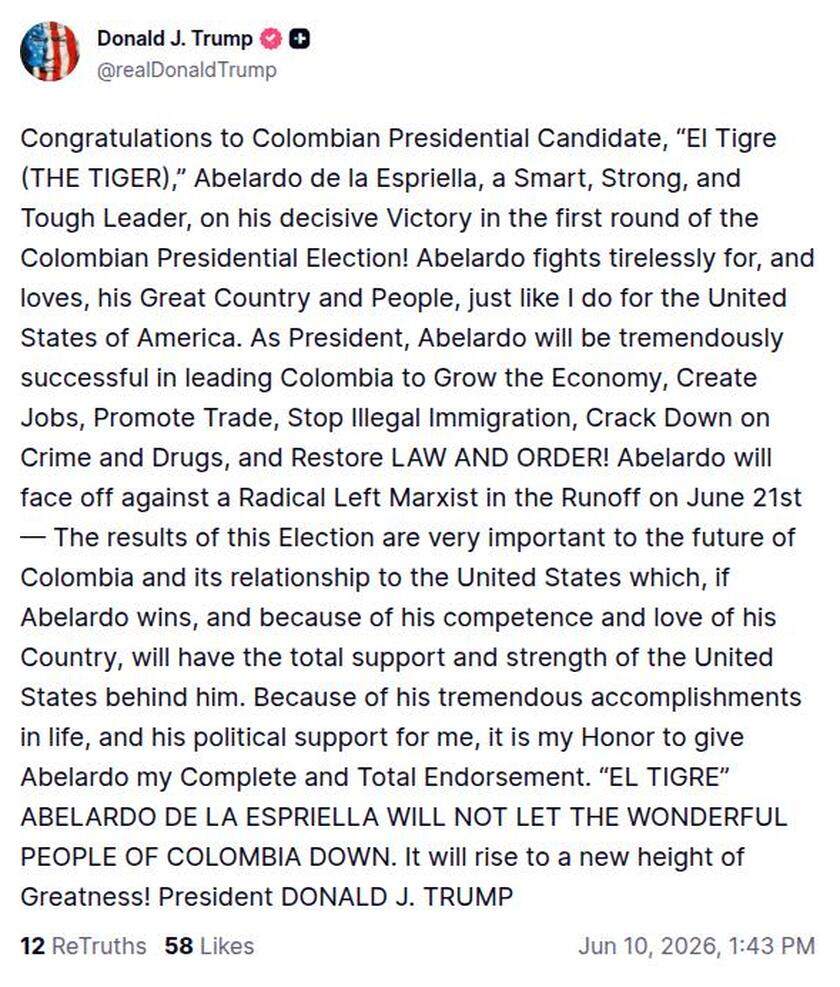 Donald J. Trump
@realDonaldTrump

Congratulations to Colombian Presidential Candidate, “El Tigre (THE TIGER),” Abelardo de la Espriella, a Smart, Strong, and Tough Leader, on his decisive Victory in the first round of the Colombian Presidential Election! Abelardo fights tirelessly for, and loves, his Great Country and People, just like I do for the United States of America. As President, Abelardo will be tremendously successful in leading Colombia to Grow the Economy, Create Jobs, Promote Trade, Stop Illegal Immigration, Crack Down on Crime and Drugs, and Restore LAW AND ORDER! Abelardo will face off against a Radical Left Marxist in the Runoff on June 21st — The results of this Election are very important to the future of Colombia and its relationship to the United States which, if Abelardo wins, and because of his competence and love of his Country, will have the total support and strength of the United States behind him. Because of his tremendous accomplishments in life, and his political support for me, it is my Honor to give Abelardo my Complete and Total Endorsement. “EL TIGRE” ABELARDO DE LA ESPRIELLA WILL NOT LET THE WONDERFUL PEOPLE OF COLOMBIA DOWN. It will rise to a new height of Greatness! President DONALD J. TRUMP

12 ReTruths 58 Likes Jun 10, 2026, 1:43 PM